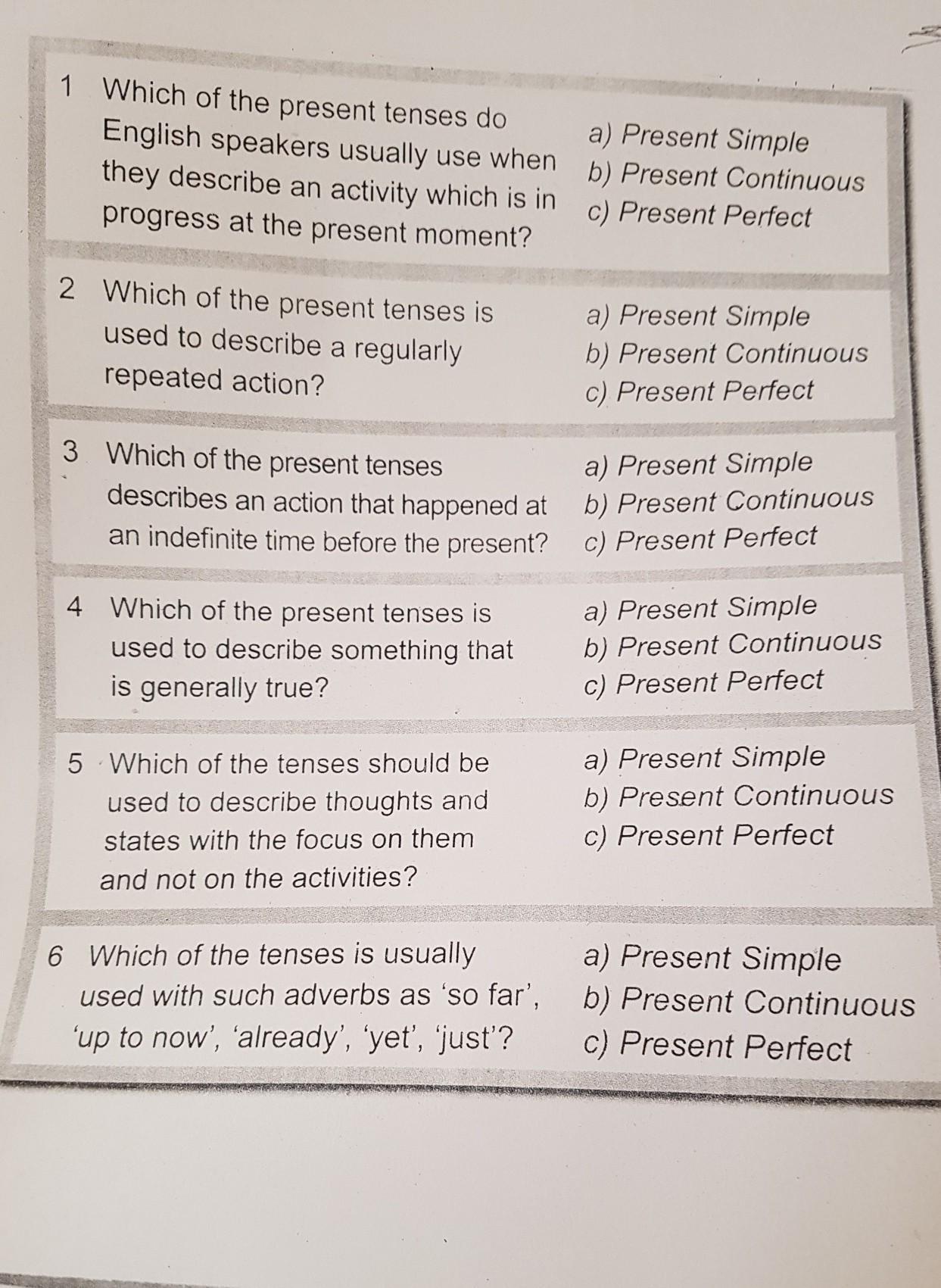 1 Which of the present tenses do English speakers usually use when they describe an activity which is in progress at the present moment?

a) Present Simple
b) Present Continuous
c) Present Perfect

2 Which of the present tenses is used to describe a regularly repeated action?

a) Present Simple
b) Present Continuous
c) Present Perfect

3 Which of the present tenses describes an action that happened at an indefinite time before the present?

a) Present Simple
b) Present Continuous
c) Present Perfect

4 Which of the present tenses is used to describe something that is generally true?

a) Present Simple
b) Present Continuous
c) Present Perfect

5 Which of the tenses should be used to describe thoughts and states with the focus on them and not on the activities?

a) Present Simple
b) Present Continuous
c) Present Perfect

6 Which of the tenses is usually used with such adverbs as 'so far', 'up to now', 'already', 'yet', 'just'?

a) Present Simple
b) Present Continuous
c) Present Perfect